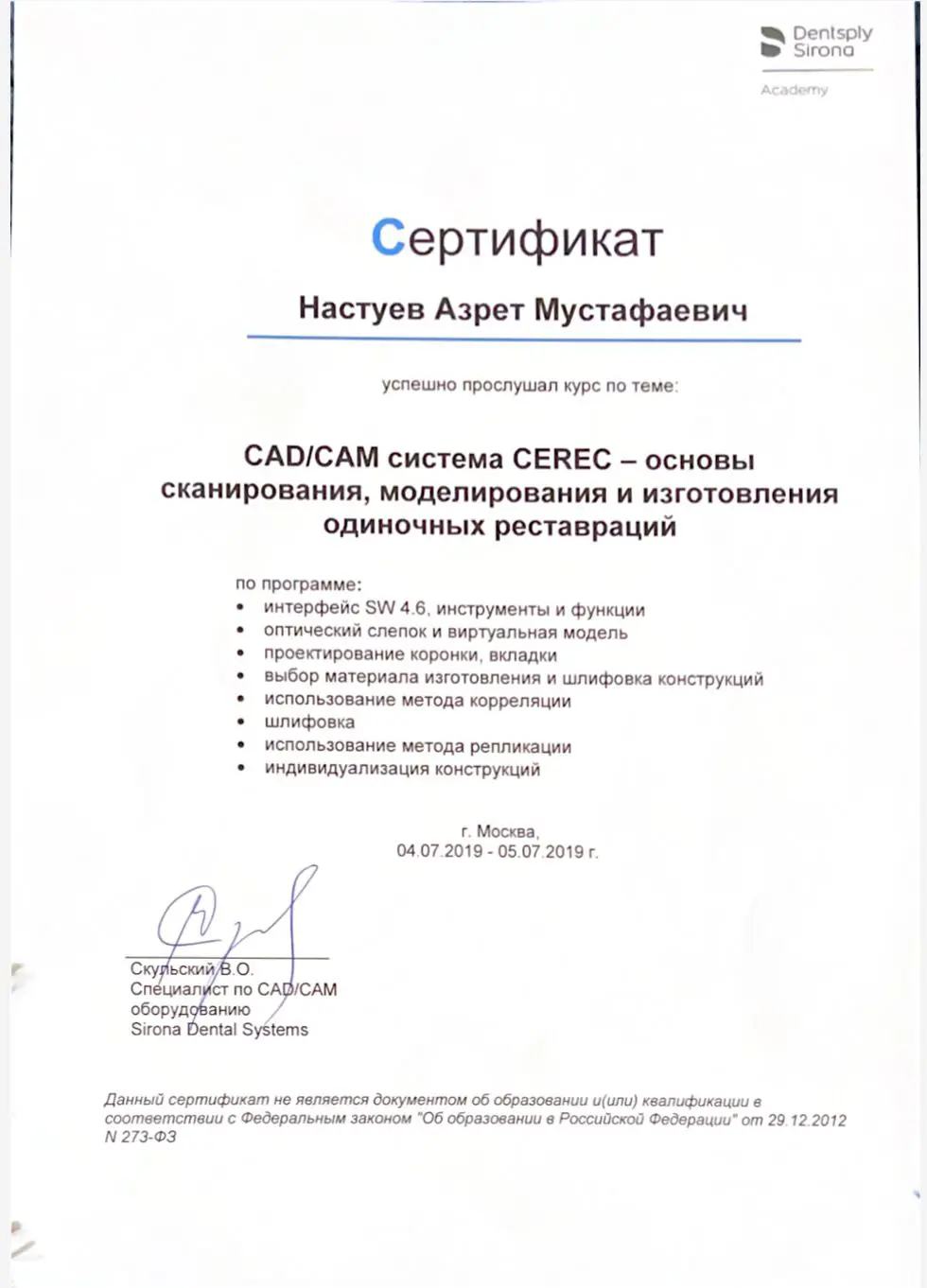 Dentsply Sirona
Academy

Сертификат

Настуев Азрет Мустафаевич

успешно прослушал курс по теме:

CAD/CAM система CEREC – основы сканирования, моделирования и изготовления одиночных реставраций

по программе:
• интерфейс SW 4.6, инструменты и функции
• оптический слепок и виртуальная модель
• проектирование коронки, вкладки
• выбор материала изготовления и шлифовка конструкций
• использование метода корреляции
• шлифовка
• использование метода репликации
• индивидуализация конструкций

г. Москва,
04.07.2019 - 05.07.2019 г.

Скульский В.О.
Специалист по CAD/CAM оборудованию
Sirona Dental Systems

Данный сертификат не является документом об образовании и(или) квалификации в соответствии с Федеральным законом "Об образовании в Российской Федерации" от 29.12.2012 N 273-ФЗ